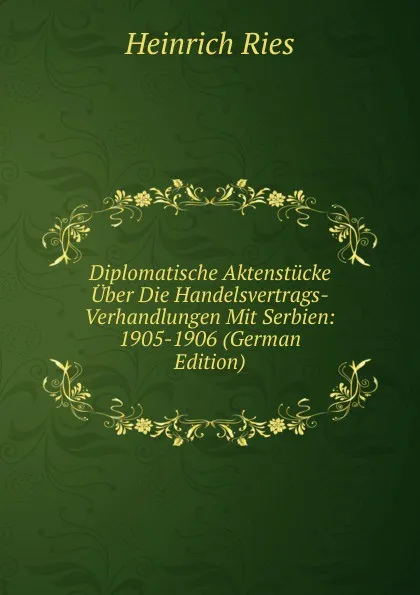 Heinrich Ries

Diplomatische Aktenstücke Über Die Handelsvertrags-Verhandlungen Mit Serbien: 1905-1906 (German Edition)